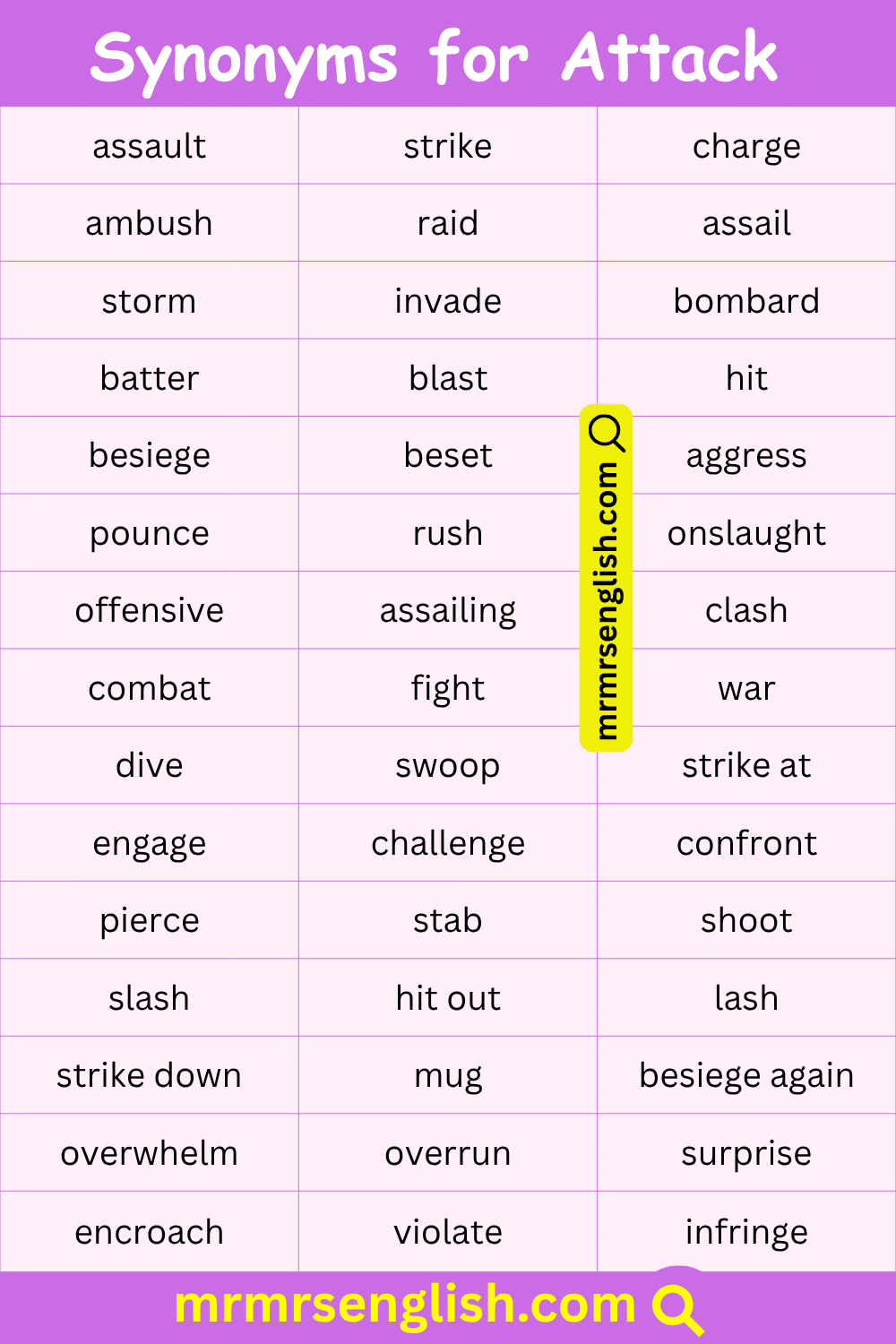 Synonyms for Attack

| assault | strike | charge |
|---|---|---|
| ambush | raid | assail |
| storm | invade | bombard |
| batter | blast | hit |
| besiege | beset | aggress |
| pounce | rush | onslaught |
| offensive | assailing | clash |
| combat | fight | war |
| dive | swoop | strike at |
| engage | challenge | confront |
| pierce | stab | shoot |
| slash | hit out | lash |
| strike down | mug | besiege again |
| overwhelm | overrun | surprise |
| encroach | violate | infringe |

mrmrsenglish.com

mrmrsenglish.com